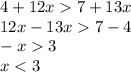 $4 + 12x > 7 + 13x$
$12x - 13x > 7 - 4$
$-x > 3$
$x < 3$